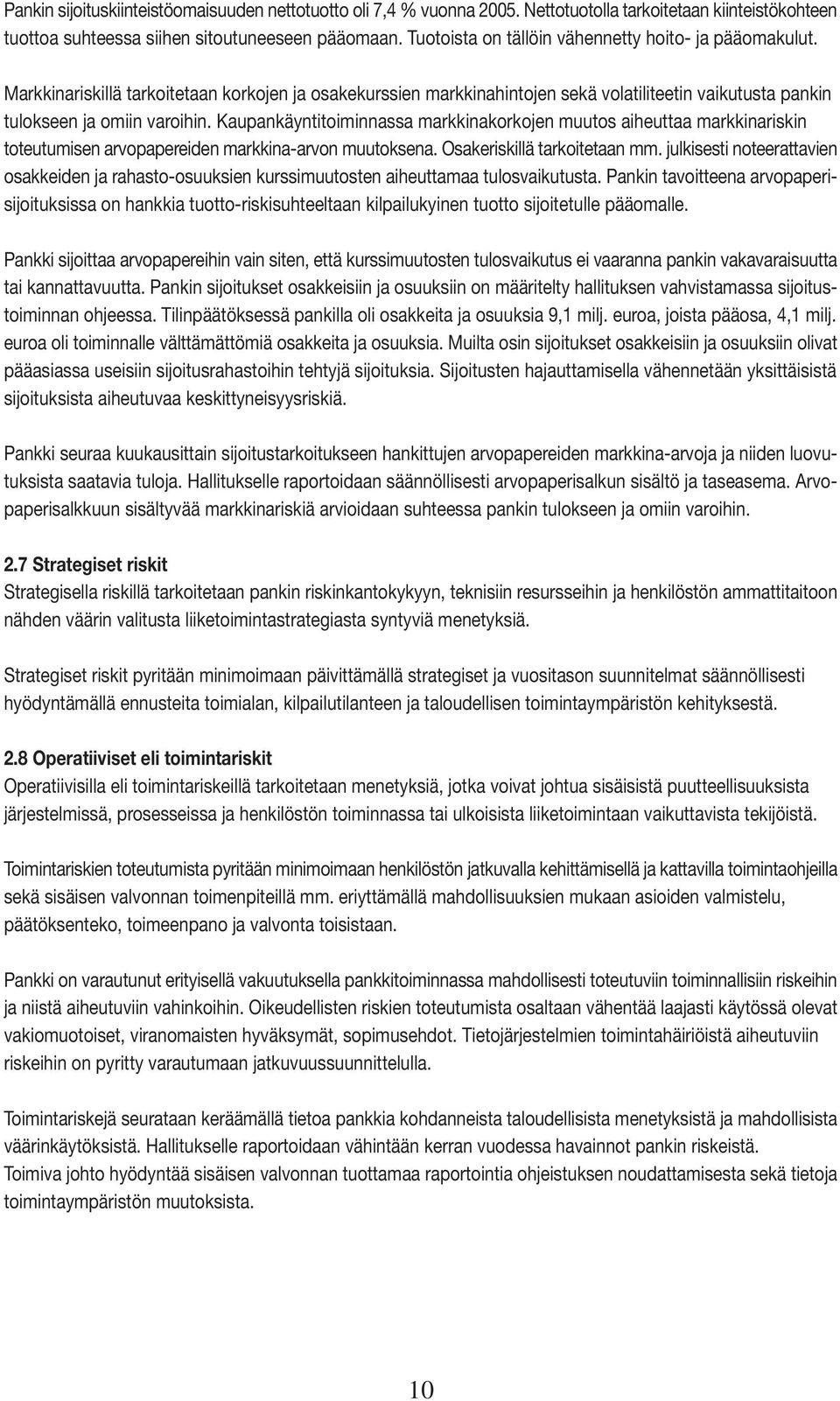 Pankin sijoituskiinteistöomaisuuden nettotuotto oli 7,4 % vuonna 2005. Nettotuotolla tarkoitetaan kiinteistökohteen tuottoa suhteessa siihen sitoutuneeseen pääomaan. Tuotoista on tällöin vähennetty hoito- ja pääomakulut.

Markkinariskillä tarkoitetaan korkojen ja osakekurssien markkinahintojen sekä volatiliteetin vaikutusta pankin tulokseen ja omiin varoihin. Kaupankäyntitoiminnassa markkinakorkojen muutos aiheuttaa markkinariskin toteutumisen arvopapereiden markkina-arvon muutoksena. Osakeriskillä tarkoitetaan mm. julkisesti noteerattavien osakkeiden ja rahasto-osuuksien kurssimuutosten aiheuttamaa tulosvaikutusta. Pankin tavoitteena arvopaperisijoituksissa on hankkia tuotto-riskisuhteeltaan kilpailukyinen tuotto sijoitetulle pääomalle.

Pankki sijoittaa arvopapereihin vain siten, että kurssimuutosten tulosvaikutus ei vaaranna pankin vakavaraisuutta tai kannattavuutta. Pankin sijoitukset osakkeisiin ja osuuksiin on määritelty hallituksen vahvistamassa sijoitustoiminnan ohjeessa. Tilinpäätöksessä pankilla oli osakkeita ja osuuksia 9,1 milj. euroa, joista pääosa, 4,1 milj. euroa oli toiminnalle välttämättömiä osakkeita ja osuuksia. Muilta osin sijoitukset osakkeisiin ja osuuksiin olivat pääasiassa useisiin sijoitusrahastoihin tehtyjä sijoituksia. Sijoitusten hajauttamisella vähennetään yksittäisistä sijoituksista aiheutuvaa keskittyneisyysriskiä.

Pankki seuraa kuukausittain sijoitustarkoitukseen hankittujen arvopapereiden markkina-arvoja ja niiden luovutuksista saatavia tuloja. Hallitukselle raportoidaan säännöllisesti arvopaperisalkun sisältö ja taseasema. Arvopaperisalkkuun sisältyvää markkinariskiä arvioidaan suhteessa pankin tulokseen ja omiin varoihin.

2.7 Strategiset riskit
Strategisella riskillä tarkoitetaan pankin riskinkantokykyyn, teknisiin resursseihin ja henkilöstön ammattitaitoon nähden väärin valitusta liiketoimintastrategiasta syntyviä menetyksiä.

Strategiset riskit pyritään minimoimaan päivittämällä strategiset ja vuositason suunnitelmat säännöllisesti hyödyntämällä ennusteita toimialan, kilpailutilanteen ja taloudellisen toimintaympäristön kehityksestä.

2.8 Operatiiviset eli toimintariskit
Operatiivisilla eli toimintariskeillä tarkoitetaan menetyksiä, jotka voivat johtua sisäisistä puutteellisuuksista järjestelmissä, prosesseissa ja henkilöstön toiminnassa tai ulkoisista liiketoimintaan vaikuttavista tekijöistä.

Toimintariskien toteutumista pyritään minimoimaan henkilöstön jatkuvalla kehittämisellä ja kattavilla toimintaohjeilla sekä sisäisen valvonnan toimenpiteillä mm. eriyttämällä mahdollisuuksien mukaan asioiden valmistelu, päätöksenteko, toimeenpano ja valvonta toisistaan.

Pankki on varautunut erityisellä vakuutuksella pankkitoiminnassa mahdollisesti toteutuviin toiminnallisiin riskeihin ja niistä aiheutuviin vahinkoihin. Oikeudellisten riskien toteutumista osaltaan vähentää laajasti käytössä olevat vakiomuotoiset, viranomaisten hyväksymät, sopimusehdot. Tietojärjestelmien toimintahäiriöistä aiheutuviin riskeihin on pyritty varautumaan jatkuvuussuunnittelulla.

Toimintariskejä seurataan keräämällä tietoa pankkia kohdanneista taloudellisista menetyksistä ja mahdollisista väärinkäytöksistä. Hallitukselle raportoidaan vähintään kerran vuodessa havainnot pankin riskeistä.
Toimiva johto hyödyntää sisäisen valvonnan tuottamaa raportointia ohjeistuksen noudattamisesta sekä tietoja toimintaympäristön muutoksista.

10